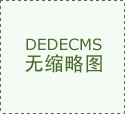 DEDECMS
无缩略图